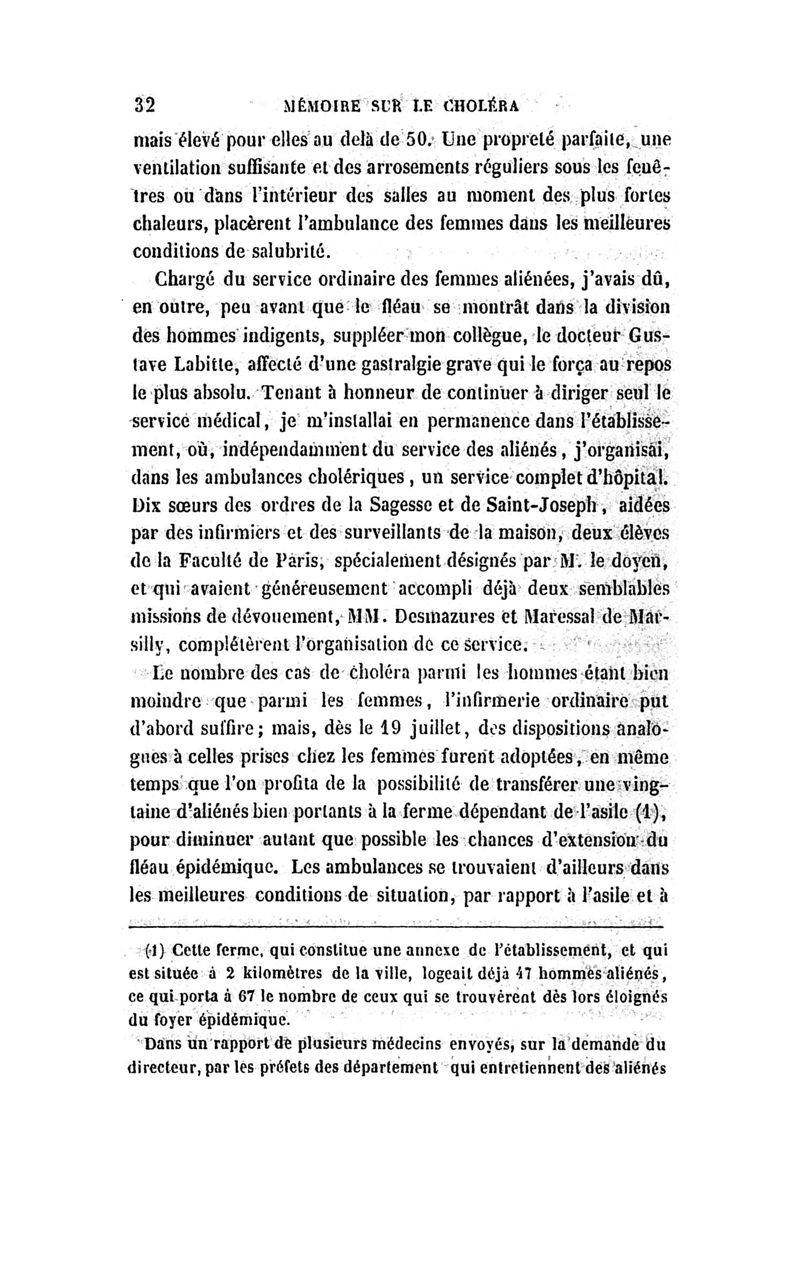 32 MÉMOIRE SUR LE CHOLÉRA

mais élevé pour elles au delà de 50. Une propreté parfaite, une ventilation suffisante et des arrosements réguliers sous les fenêtres ou dans l'intérieur des salles au moment des plus fortes chaleurs, placèrent l'ambulance des femmes dans les meilleures conditions de salubrité.

Chargé du service ordinaire des femmes aliénées, j'avais dû, en outre, peu avant que le fléau se montrât dans la division des hommes indigents, suppléer mon collègue, le docteur Gustave Labitte, affecté d'une gastralgie grave qui le força au repos le plus absolu. Tenant à honneur de continuer à diriger seul le service médical, je m'installai en permanence dans l'établissement, où, indépendamment du service des aliénés, j'organisai, dans les ambulances cholériques, un service complet d'hôpital. Dix sœurs des ordres de la Sagesse et de Saint-Joseph, aidées par des infirmiers et des surveillants de la maison, deux élèves de la Faculté de Paris, spécialement désignés par M. le doyen, et qui avaient généreusement accompli déjà deux semblables missions de dévouement, MM. Desmazures et Maressal de Marsilly, complétèrent l'organisation de ce service.

Le nombre des cas de choléra parmi les hommes étant bien moindre que parmi les femmes, l'infirmerie ordinaire put d'abord suffire; mais, dès le 19 juillet, des dispositions analogues à celles prises chez les femmes furent adoptées, en même temps que l'on profita de la possibilité de transférer une vingtaine d'aliénés bien portants à la ferme dépendant de l'asile (1), pour diminuer autant que possible les chances d'extension du fléau épidémique. Les ambulances se trouvaient d'ailleurs dans les meilleures conditions de situation, par rapport à l'asile et à

(1) Cette ferme, qui constitue une annexe de l'établissement, et qui est située à 2 kilomètres de la ville, logeait déjà 47 hommes aliénés, ce qui porta à 67 le nombre de ceux qui se trouvèrent dès lors éloignés du foyer épidémique.

Dans un rapport de plusieurs médecins envoyés, sur la demande du directeur, par les préfets des département qui entretiennent des aliénés